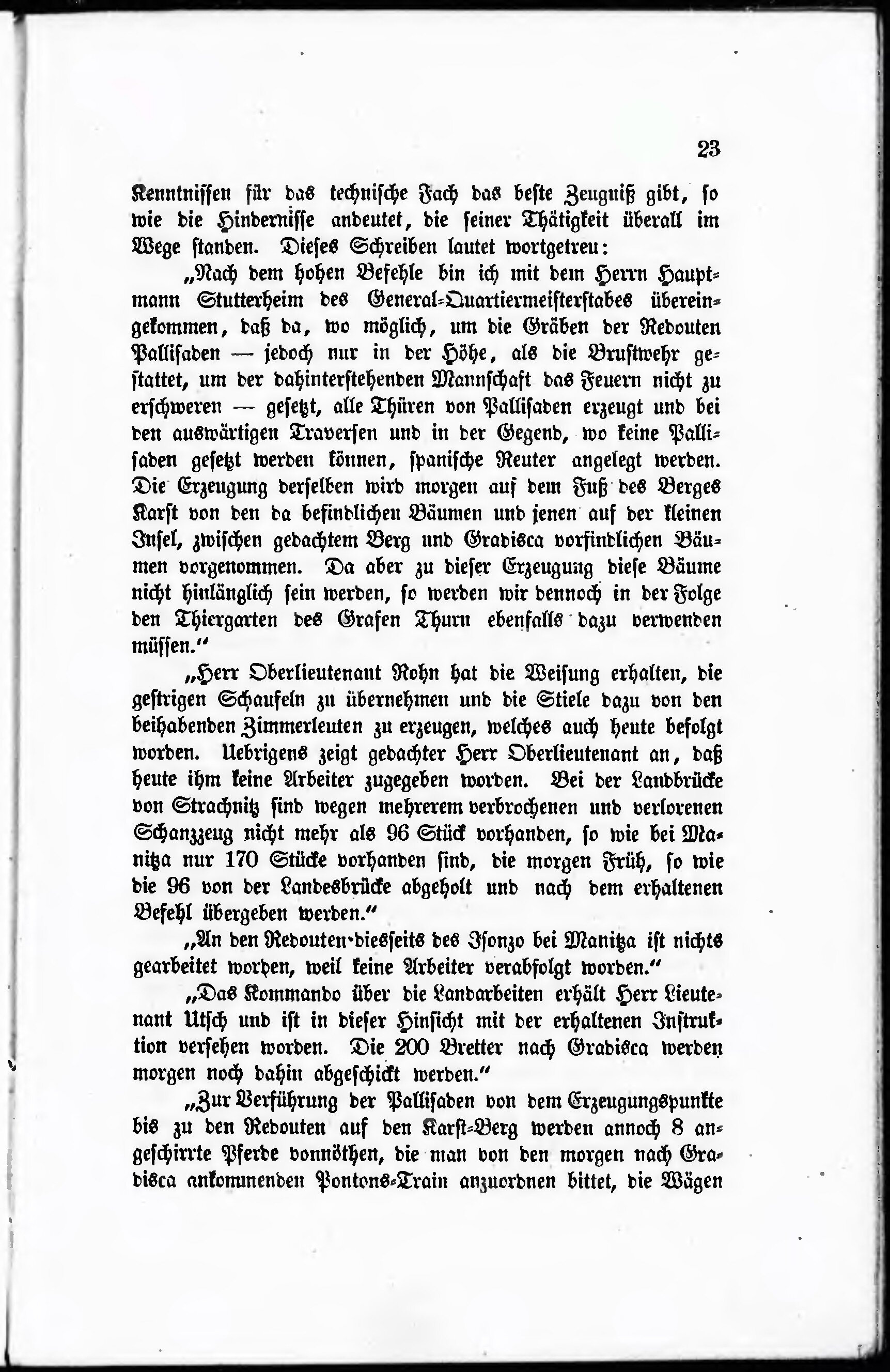 23

Kenntnissen für das technische Fach das beste Zeugniß gibt, so wie die Hindernisse andeutet, die seiner Thätigkeit überall im Wege standen. Dieses Schreiben lautet wortgetreu:

„Nach dem hohen Befehle bin ich mit dem Herrn Hauptmann Stutterheim des General-Quartiermeisterstabes übereingekommen, daß da, wo möglich, um die Gräben der Redouten Pallisaden — jedoch nur in der Höhe, als die Brustwehr gestattet, um der dahinterstehenden Mannschaft das Feuern nicht zu erschweren — gesetzt, alle Thüren von Pallisaden erzeugt und bei den auswärtigen Traversen und in der Gegend, wo keine Pallisaden gesetzt werden können, spanische Reuter angelegt werden. Die Erzeugung derselben wird morgen auf dem Fuß des Berges Karst von den da befindlichen Bäumen und jenen auf der kleinen Insel, zwischen gedachtem Berg und Gradisca vorfindlichen Bäumen vorgenommen. Da aber zu dieser Erzeugung diese Bäume nicht hinlänglich sein werden, so werden wir dennoch in der Folge den Thiergarten des Grafen Thurn ebenfalls dazu verwenden müssen."

„Herr Oberlieutenant Rohn hat die Weisung erhalten, die gestrigen Schaufeln zu übernehmen und die Stiele dazu von den beihabenden Zimmerleuten zu erzeugen, welches auch heute befolgt worden. Uebrigens zeigt gedachter Herr Oberlieutenant an, daß heute ihm keine Arbeiter zugegeben worden. Bei der Landbrücke von Strachnitz sind wegen mehrerem verbrochenen und verlorenen Schanzzeug nicht mehr als 96 Stück vorhanden, so wie bei Manitza nur 170 Stücke vorhanden sind, die morgen Früh, so wie die 96 von der Landesbrücke abgeholt und nach dem erhaltenen Befehl übergeben werden."

„An den Redouten diesseits des Isonzo bei Manitza ist nichts gearbeitet worden, weil keine Arbeiter verabfolgt worden."

„Das Kommando über die Landarbeiten erhält Herr Lieutenant Utsch und ist in dieser Hinsicht mit der erhaltenen Instruktion versehen worden. Die 200 Bretter nach Gradisca werden morgen noch dahin abgeschickt werden."

„Zur Verführung der Pallisaden von dem Erzeugungspunkte bis zu den Redouten auf den Karst-Berg werden annoch 8 angeschirrte Pferde vonnöthen, die man von den morgen nach Gradisca ankommenden Pontons-Train anzuordnen bittet, die Wägen